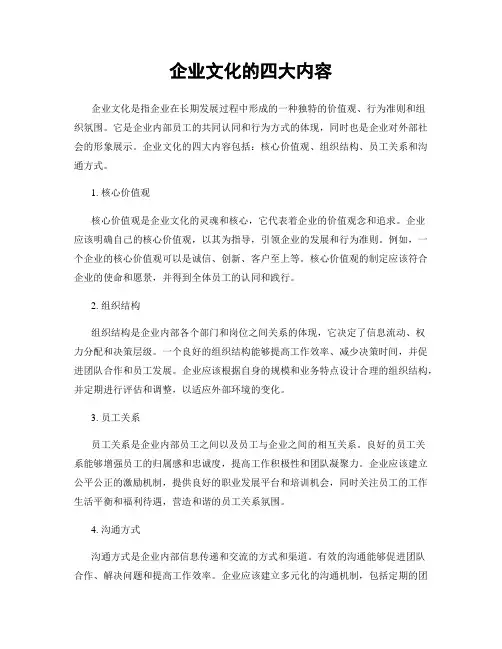 企业文化的四大内容

企业文化是指企业在长期发展过程中形成的一种独特的价值观、行为准则和组织氛围。它是企业内部员工的共同认同和行为方式的体现，同时也是企业对外部社会的形象展示。企业文化的四大内容包括：核心价值观、组织结构、员工关系和沟通方式。

1. 核心价值观

核心价值观是企业文化的灵魂和核心，它代表着企业的价值观念和追求。企业应该明确自己的核心价值观，以其为指导，引领企业的发展和行为准则。例如，一个企业的核心价值观可以是诚信、创新、客户至上等。核心价值观的制定应该符合企业的使命和愿景，并得到全体员工的认同和践行。

2. 组织结构

组织结构是企业内部各个部门和岗位之间关系的体现，它决定了信息流动、权力分配和决策层级。一个良好的组织结构能够提高工作效率、减少决策时间，并促进团队合作和员工发展。企业应该根据自身的规模和业务特点设计合理的组织结构，并定期进行评估和调整，以适应外部环境的变化。

3. 员工关系

员工关系是企业内部员工之间以及员工与企业之间的相互关系。良好的员工关系能够增强员工的归属感和忠诚度，提高工作积极性和团队凝聚力。企业应该建立公平公正的激励机制，提供良好的职业发展平台和培训机会，同时关注员工的工作生活平衡和福利待遇，营造和谐的员工关系氛围。

4. 沟通方式

沟通方式是企业内部信息传递和交流的方式和渠道。有效的沟通能够促进团队合作、解决问题和提高工作效率。企业应该建立多元化的沟通机制，包括定期的团